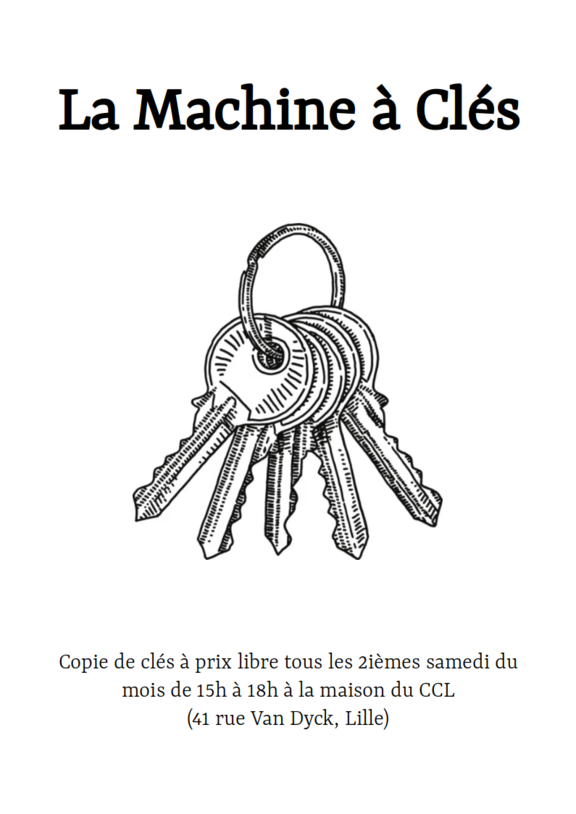 La Machine à Clés

Copie de clés à prix libre tous les 2ièmes samedi du mois de 15h à 18h à la maison du CCL (41 rue Van Dyck, Lille)